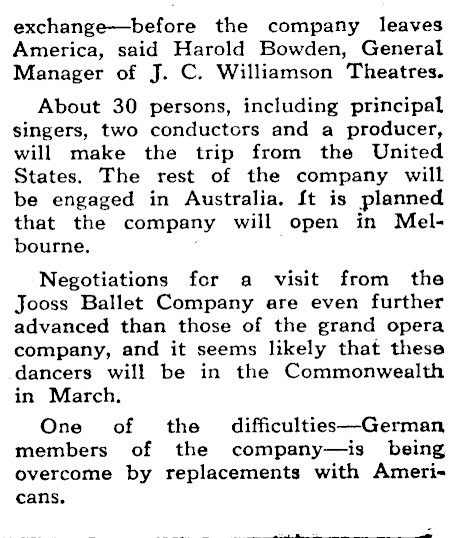 exchange—before the company leaves America, said Harold Bowden, General Manager of J. C. Williamson Theatres.

About 30 persons, including principal singers, two conductors and a producer, will make the trip from the United States. The rest of the company will be engaged in Australia. It is planned that the company will open in Melbourne.

Negotiations for a visit from the Jooss Ballet Company are even further advanced than those of the grand opera company, and it seems likely that these dancers will be in the Commonwealth in March.

One of the difficulties—German members of the company—is being overcome by replacements with Americans.